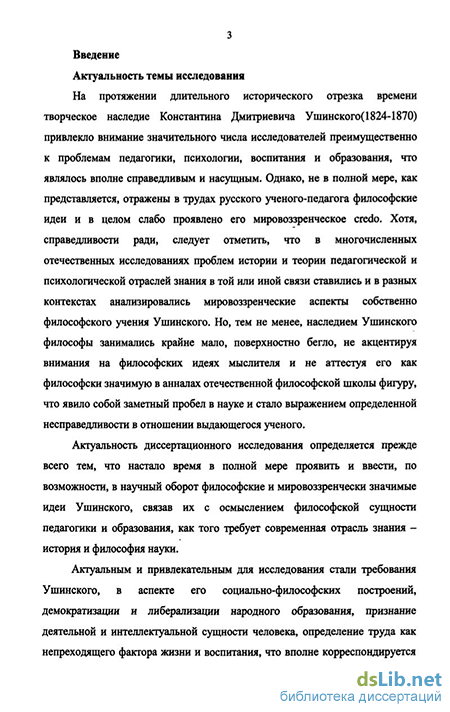 3

Введение

Актуальность темы исследования

На протяжении длительного исторического отрезка времени творческое наследие Константина Дмитриевича Ушинского(1824-1870) привлекло внимание значительного числа исследователей преимущественно к проблемам педагогики, психологии, воспитания и образования, что являлось вполне справедливым и насущным. Однако, не в полной мере, как представляется, отражены в трудах русского ученого-педагога философские идеи и в целом слабо проявлено его мировоззренческое credo. Хотя, справедливости ради, следует отметить, что в многочисленных отечественных исследованиях проблем истории и теории педагогической и психологической отраслей знания в той или иной связи ставились и в разных контекстах анализировались мировоззренческие аспекты собственно философского учения Ушинского. Но, тем не менее, наследием Ушинского философы занимались крайне мало, поверхностно бегло, не акцентируя внимания на философских идеях мыслителя и не аттестуя его как философски значимую в анналах отечественной философской школы фигуру, что явило собой заметный пробел в науке и стало выражением определенной несправедливости в отношении выдающегося ученого.

Актуальность диссертационного исследования определяется прежде всего тем, что настало время в полной мере проявить и ввести, по возможности, в научный оборот философские и мировоззренчески значимые идеи Ушинского, связав их с осмыслением философской сущности педагогики и образования, как того требует современная отрасль знания – история и философия науки.

Актуальным и привлекательным для исследования стали требования Ушинского, в аспекте его социально-философских построений, демократизации и либерализации народного образования, признание деятельной и интеллектуальной сущности человека, определение труда как непреходящего фактора жизни и воспитания, что вполне корреспондируется

dsLib.net
библиотека диссертаций